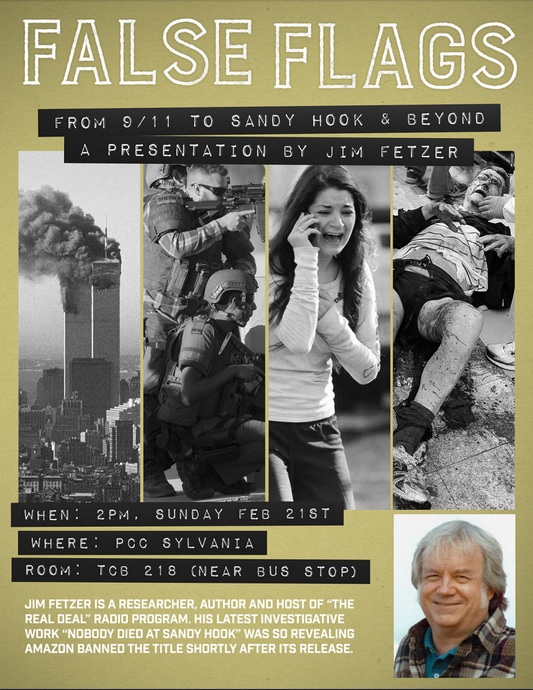 FALSE FLAGS

FROM 9/11 TO SANDY HOOK & BEYOND

A PRESENTATION BY JIM FETZER

WHEN: 2PM, SUNDAY FEB 21ST

WHERE: PCC SYLVANIA

ROOM: TCB 218 (NEAR BUS STOP)

JIM FETZER IS A RESEARCHER, AUTHOR AND HOST OF "THE REAL DEAL" RADIO PROGRAM. HIS LATEST INVESTIGATIVE WORK "NOBODY DIED AT SANDY HOOK" WAS SO REVEALING AMAZON BANNED THE TITLE SHORTLY AFTER ITS RELEASE.